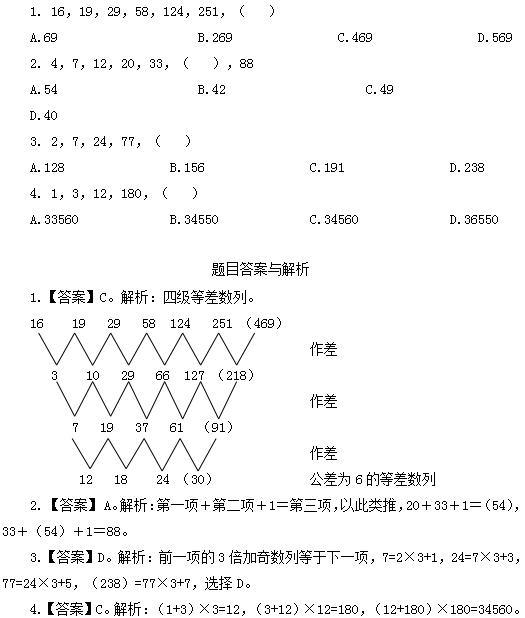 1. 16, 19, 29, 58, 124, 251, （ ）

A.69 B.269 C.469 D.569

2. 4, 7, 12, 20, 33, （ ）, 88

A.54 B.42 C.49

D.40

3. 2, 7, 24, 77, （ ）

A.128 B.156 C.191 D.238

4. 1, 3, 12, 180, （ ）

A.33560 B.34550 C.34560 D.36550

题目答案与解析

1.【答案】C。解析：四级等差数列。

16 19 29 58 124 251 （469）

作差

3 10 29 66 127 （218）

作差

7 19 37 61 （91）

作差

12 18 24 （30）

公差为 6 的等差数列

2.【答案】A。解析:第一项＋第二项＋1＝第三项,以此类推,20＋33＋1＝(54),33＋（54）＋1＝88。

3.【答案】D。解析：前一项的 3 倍加奇数列等于下一项，7=2×3+1，24=7×3+3，77=24×3+5，（238）=77×3+7，选择 D。

4.【答案】C。解析：（1+3）×3=12，（3+12）×12=180，（12+180）×180=34560。